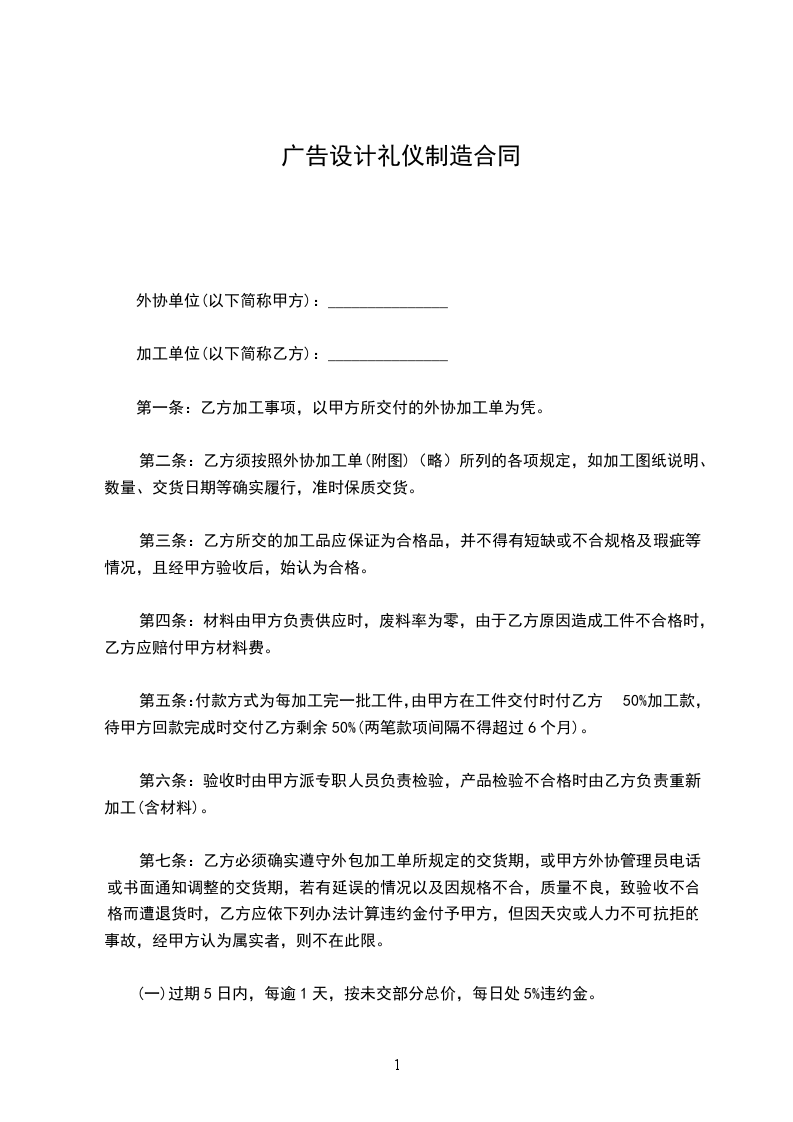 广告设计礼仪制造合同

外协单位(以下简称甲方)：______________

加工单位(以下简称乙方)：______________

第一条：乙方加工事项，以甲方所交付的外协加工单为凭。

第二条：乙方须按照外协加工单(附图)（略）所列的各项规定，如加工图纸说明、数量、交货日期等确实履行，准时保质交货。

第三条：乙方所交的加工品应保证为合格品，并不得有短缺或不合规格及瑕疵等情况，且经甲方验收后，始认为合格。

第四条：材料由甲方负责供应时，废料率为零，由于乙方原因造成工件不合格时，乙方应赔付甲方材料费。

第五条：付款方式为每加工完一批工件，由甲方在工件交付时付乙方 50%加工款，待甲方回款完成时交付乙方剩余 50%(两笔款项间隔不得超过 6 个月)。

第六条：验收时由甲方派专职人员负责检验，产品检验不合格时由乙方负责重新加工(含材料)。

第七条：乙方必须确实遵守外包加工单所规定的交货期，或甲方外协管理员电话或书面通知调整的交货期，若有延误的情况以及因规格不合，质量不良，致验收不合格而遭退货时，乙方应依下列办法计算违约金付予甲方，但因天灾或人力不可抗拒的事故，经甲方认为属实者，则不在此限。

(一)过期 5 日内，每逾 1 天，按未交部分总价，每日处 5%违约金。

1